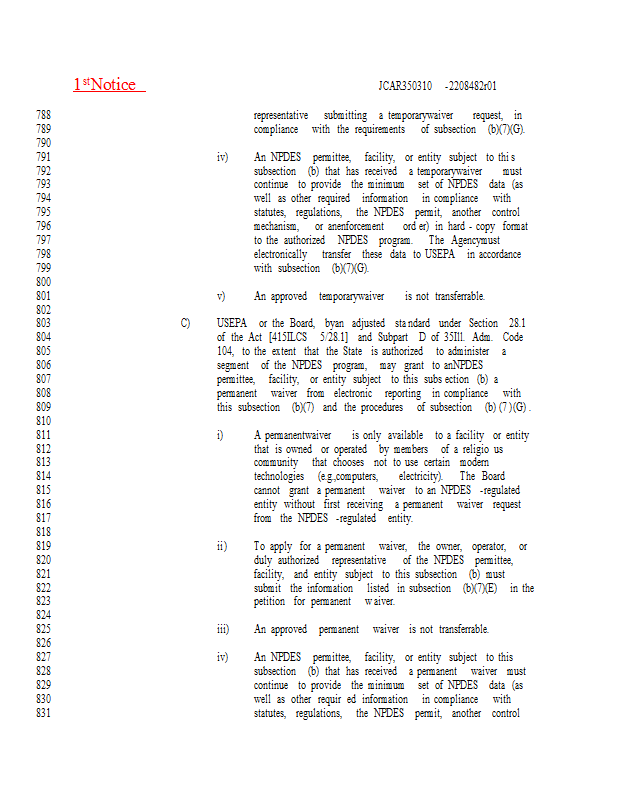 1stNotice JCAR350310 -2208482r01

788 representative submitting a temporarywaiver request, in
789 compliance with the requirements of subsection (b)(7)(G).
790
791 iv) An NPDES permittee, facility, or entity subject to this
792 subsection (b) that has received a temporarywaiver must
793 continue to provide the minimum set of NPDES data (as
794 well as other required information in compliance with
795 statutes, regulations, the NPDES permit, another control
796 mechanism, or anenforcement order) in hard - copy format
797 to the authorized NPDES program. The Agencymust
798 electronically transfer these data to USEPA in accordance
799 with subsection (b)(7)(G).
800
801 v) An approved temporarywaiver is not transferrable.
802
803 C) USEPA or the Board, byan adjusted standard under Section 28.1
804 of the Act [415ILCS 5/28.1] and Subpart D of 35Ill. Adm. Code
805 104, to the extent that the State is authorized to administer a
806 segment of the NPDES program, may grant to anNPDES
807 permittee, facility, or entity subject to this subsection (b) a
808 permanent waiver from electronic reporting in compliance with
809 this subsection (b)(7) and the procedures of subsection (b)(7)(G).
810
811 i) A permanentwaiver is only available to a facility or entity
812 that is owned or operated by members of a religious
813 community that chooses not to use certain modern
814 technologies (e.g.,computers, electricity). The Board
815 cannot grant a permanent waiver to an NPDES -regulated
816 entity without first receiving a permanent waiver request
817 from the NPDES -regulated entity.
818
819 ii) To apply for a permanent waiver, the owner, operator, or
820 duly authorized representative of the NPDES permittee,
821 facility, and entity subject to this subsection (b) must
822 submit the information listed in subsection (b)(7)(E) in the
823 petition for permanent waiver.
824
825 iii) An approved permanent waiver is not transferrable.
826
827 iv) An NPDES permittee, facility, or entity subject to this
828 subsection (b) that has received a permanent waiver must
829 continue to provide the minimum set of NPDES data (as
830 well as other required information in compliance with
831 statutes, regulations, the NPDES permit, another control